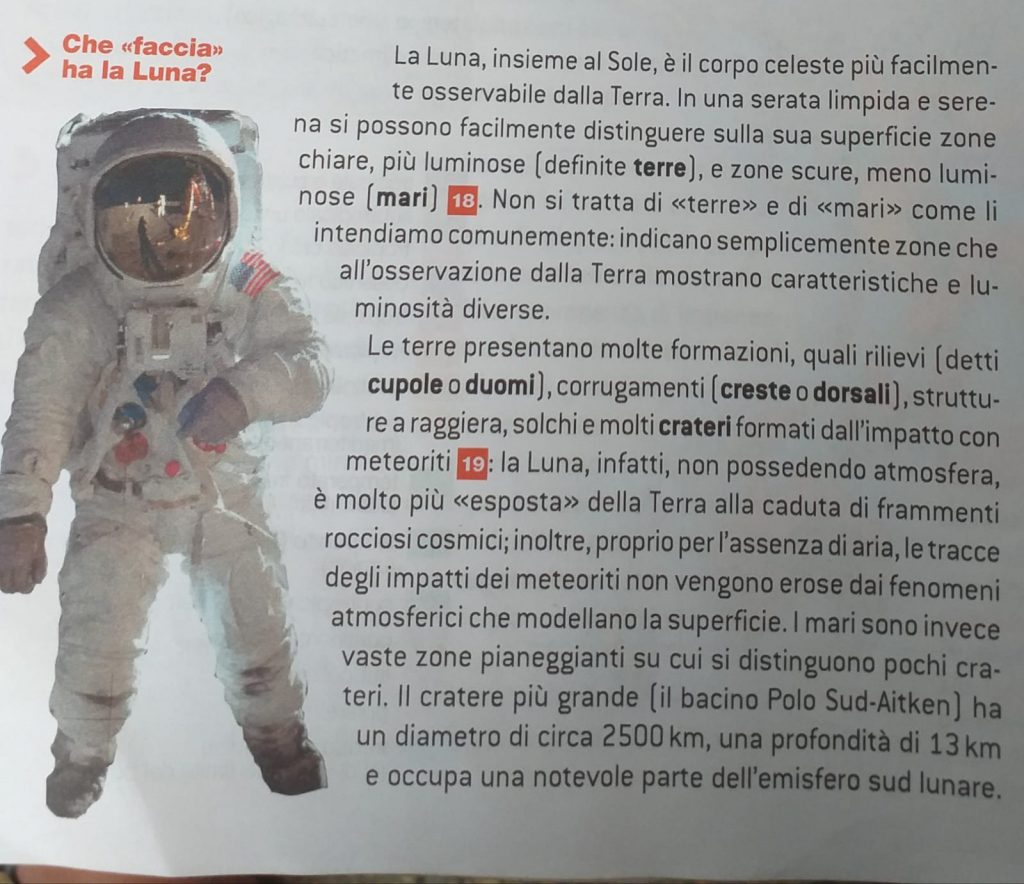 Che «faccia» ha la Luna?

La Luna, insieme al Sole, è il corpo celeste più facilmente osservabile dalla Terra. In una serata limpida e serena si possono facilmente distinguere sulla sua superficie zone chiare, più luminose (definite terre), e zone scure, meno luminose (mari) 18. Non si tratta di «terre» e di «mari» come li intendiamo comunemente: indicano semplicemente zone che all'osservazione dalla Terra mostrano caratteristiche e luminosità diverse.

Le terre presentano molte formazioni, quali rilievi (detti cupole o duomi), corrugamenti (creste o dorsali), strutture a raggiera, solchi e molti crateri formati dall'impatto con meteoriti 19: la Luna, infatti, non possedendo atmosfera, è molto più «esposta» della Terra alla caduta di frammenti rocciosi cosmici; inoltre, proprio per l'assenza di aria, le tracce degli impatti dei meteoriti non vengono erose dai fenomeni atmosferici che modellano la superficie. I mari sono invece vaste zone pianeggianti su cui si distinguono pochi crateri. Il cratere più grande (il bacino Polo Sud-Aitken) ha un diametro di circa 2500 km, una profondità di 13 km e occupa una notevole parte dell'emisfero sud lunare.